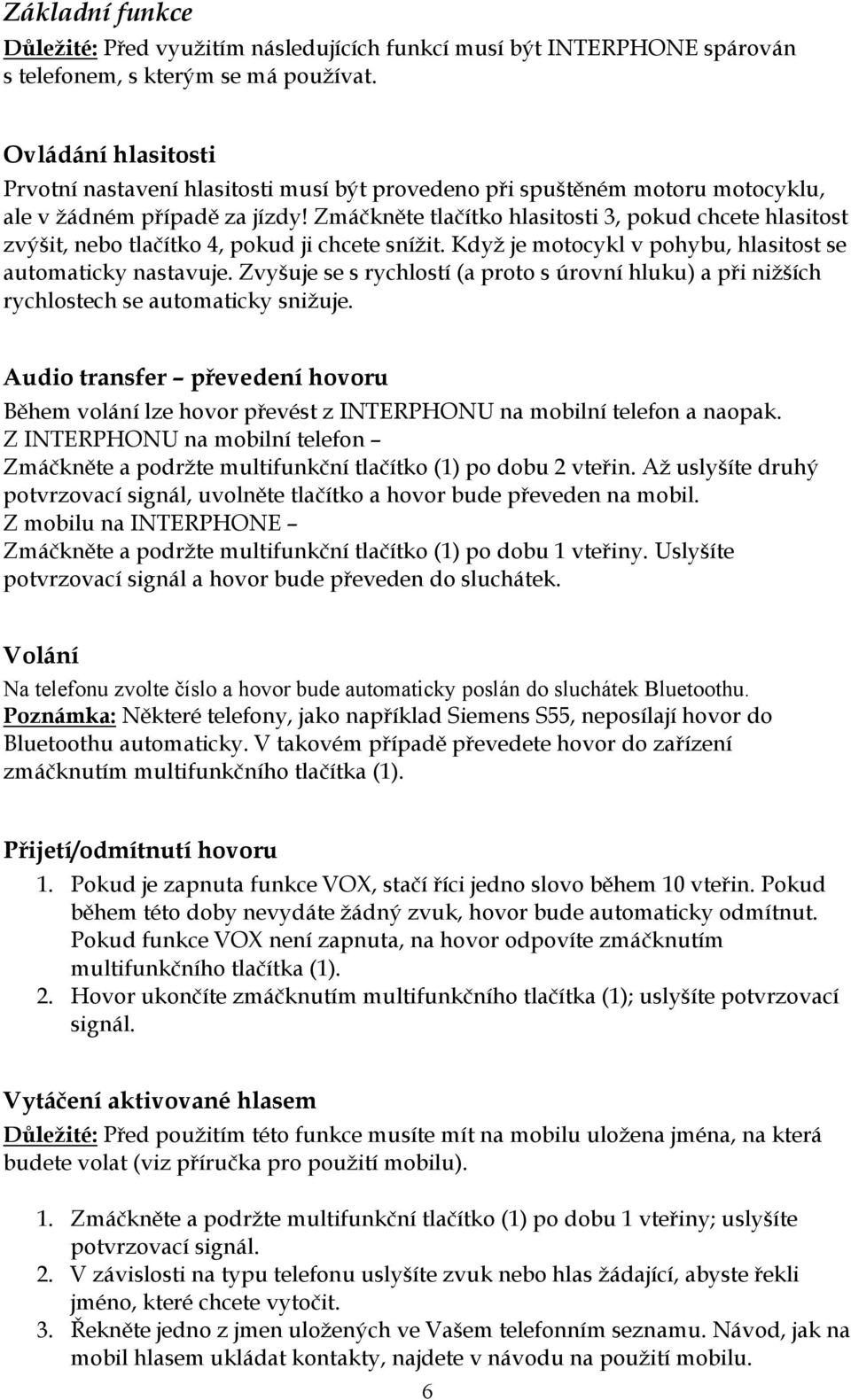 Základní funkce
Důležité: Před využitím následujících funkcí musí být INTERPHONE spárován s telefonem, s kterým se má používat.

Ovládání hlasitosti
Prvotní nastavení hlasitosti musí být provedeno při spuštěném motoru motocyklu, ale v žádném případě za jízdy! Zmáčkněte tlačítko hlasitosti 3, pokud chcete hlasitost zvýšit, nebo tlačítko 4, pokud ji chcete snížit. Když je motocykl v pohybu, hlasitost se automaticky nastavuje. Zvyšuje se s rychlostí (a proto s úrovní hluku) a při nižších rychlostech se automaticky snižuje.

Audio transfer – převedení hovoru
Během volání lze hovor převést z INTERPHONU na mobilní telefon a naopak.
Z INTERPHONU na mobilní telefon –
Zmáčkněte a podržte multifunkční tlačítko (1) po dobu 2 vteřin. Až uslyšíte druhý potvrzovací signál, uvolněte tlačítko a hovor bude převeden na mobil.
Z mobilu na INTERPHONE –
Zmáčkněte a podržte multifunkční tlačítko (1) po dobu 1 vteřiny. Uslyšíte potvrzovací signál a hovor bude převeden do sluchátek.

Volání
Na telefonu zvolte číslo a hovor bude automaticky poslán do sluchátek Bluetoothu.
Poznámka: Některé telefony, jako například Siemens S55, neposílají hovor do Bluetoothu automaticky. V takovém případě převedete hovor do zařízení zmáčknutím multifunkčního tlačítka (1).

Přijetí/odmítnutí hovoru
1. Pokud je zapnuta funkce VOX, stačí říci jedno slovo během 10 vteřin. Pokud během této doby nevydáte žádný zvuk, hovor bude automaticky odmítnut. Pokud funkce VOX není zapnuta, na hovor odpovíte zmáčknutím multifunkčního tlačítka (1).
2. Hovor ukončíte zmáčknutím multifunkčního tlačítka (1); uslyšíte potvrzovací signál.

Vytáčení aktivované hlasem
Důležité: Před použitím této funkce musíte mít na mobilu uložena jména, na která budete volat (viz příručka pro použití mobilu).

1. Zmáčkněte a podržte multifunkční tlačítko (1) po dobu 1 vteřiny; uslyšíte potvrzovací signál.
2. V závislosti na typu telefonu uslyšíte zvuk nebo hlas žádající, abyste řekli jméno, které chcete vytočit.
3. Řekněte jedno z jmen uložených ve Vašem telefonním seznamu. Návod, jak na mobil hlasem ukládat kontakty, najdete v návodu na použití mobilu.

6